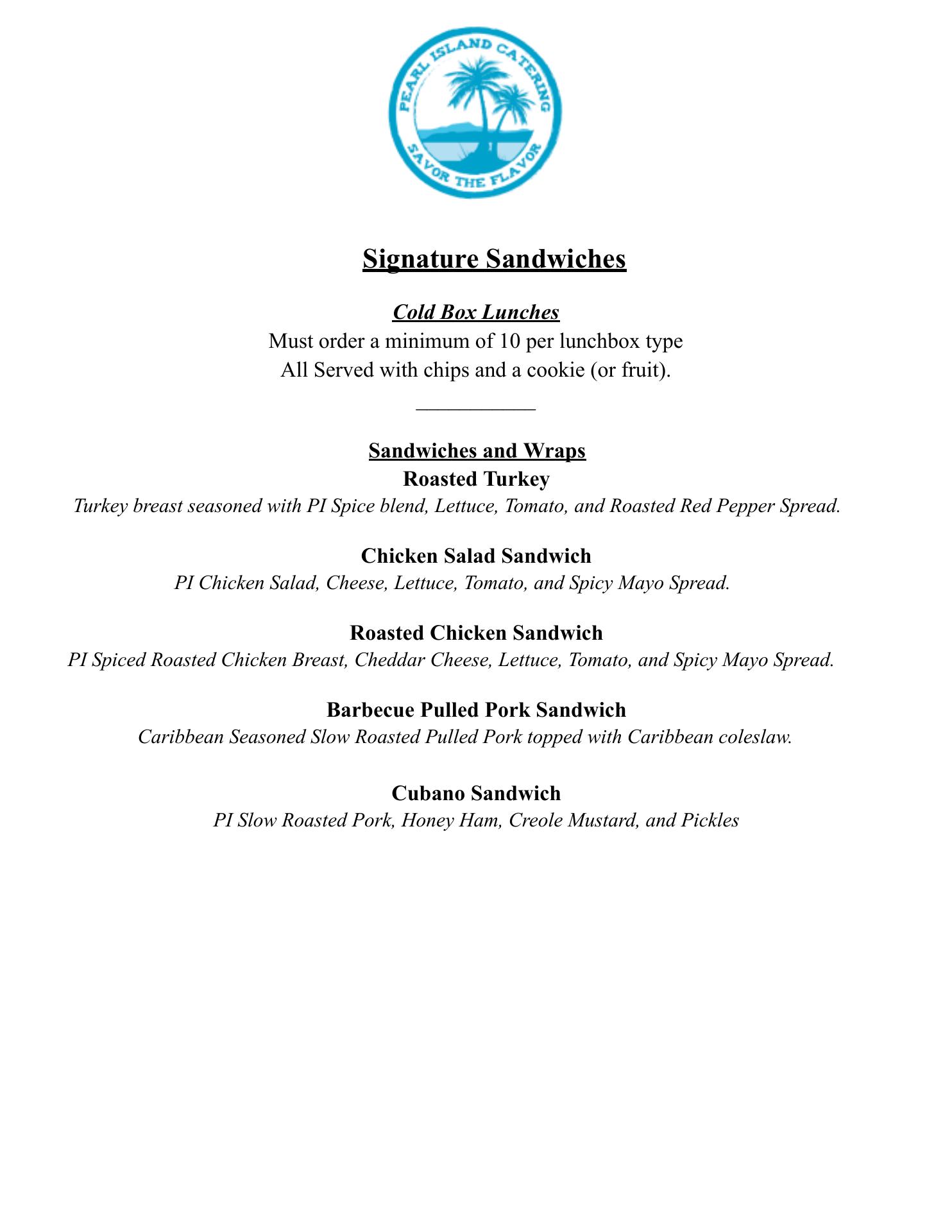 PEARL ISLAND CATERING
SAVOR THE FLAVOR

Signature Sandwiches

Cold Box Lunches
Must order a minimum of 10 per lunchbox type
All Served with chips and a cookie (or fruit).

___________

Sandwiches and Wraps
Roasted Turkey
Turkey breast seasoned with PI Spice blend, Lettuce, Tomato, and Roasted Red Pepper Spread.

Chicken Salad Sandwich
PI Chicken Salad, Cheese, Lettuce, Tomato, and Spicy Mayo Spread.

Roasted Chicken Sandwich
PI Spiced Roasted Chicken Breast, Cheddar Cheese, Lettuce, Tomato, and Spicy Mayo Spread.

Barbecue Pulled Pork Sandwich
Caribbean Seasoned Slow Roasted Pulled Pork topped with Caribbean coleslaw.

Cubano Sandwich
PI Slow Roasted Pork, Honey Ham, Creole Mustard, and Pickles